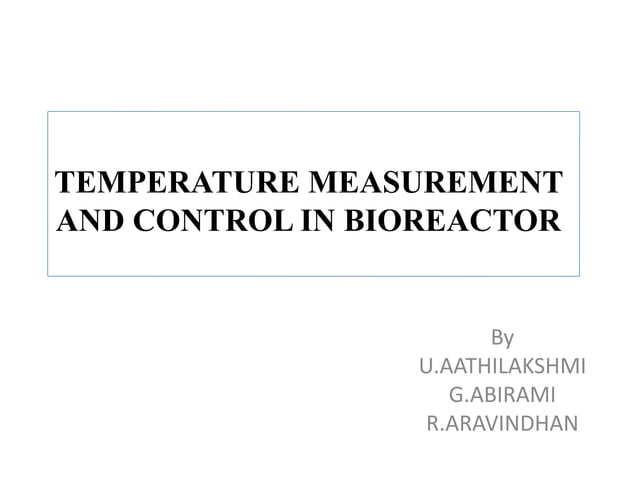 TEMPERATURE MEASUREMENT AND CONTROL IN BIOREACTOR

By
U.AATHILAKSHMI
G.ABIRAMI
R.ARAVINDHAN